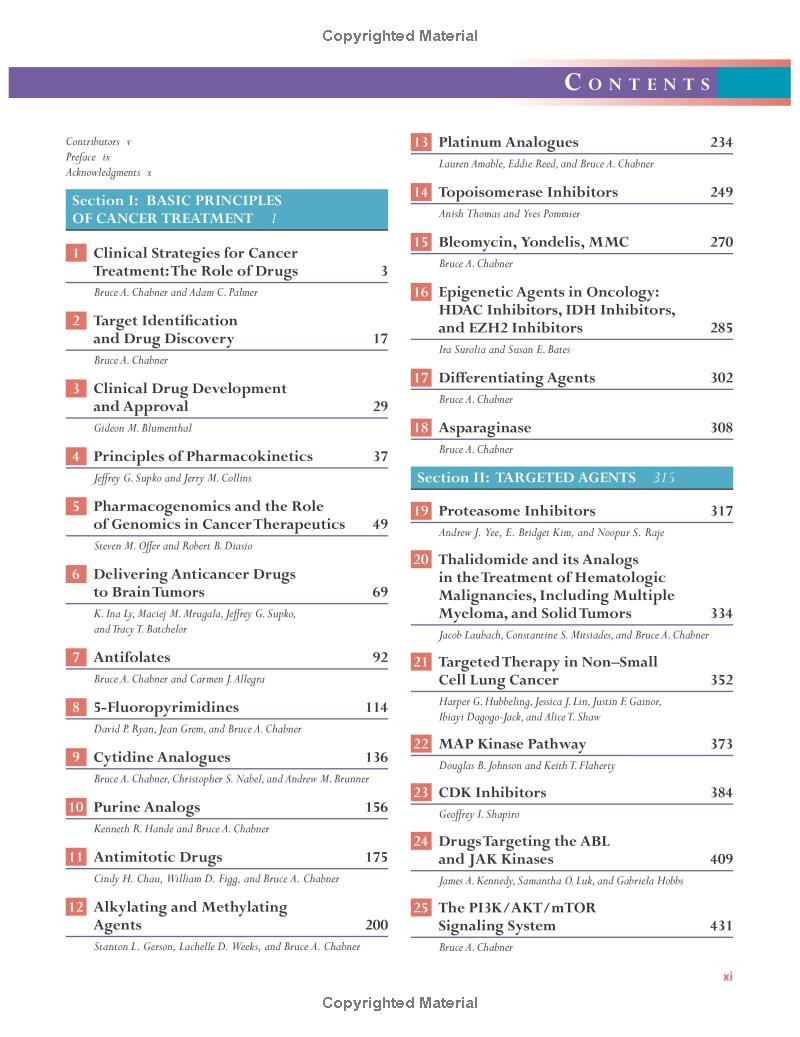 Copyrighted Material

CONTENTS

Contributors v
Preface ix
Acknowledgments x

Section I: BASIC PRINCIPLES OF CANCER TREATMENT 1

1 Clinical Strategies for Cancer Treatment: The Role of Drugs 3
Bruce A. Chabner and Adam C. Palmer

2 Target Identification and Drug Discovery 17
Bruce A. Chabner

3 Clinical Drug Development and Approval 29
Gideon M. Blumenthal

4 Principles of Pharmacokinetics 37
Jeffrey G. Supko and Jerry M. Collins

5 Pharmacogenomics and the Role of Genomics in Cancer Therapeutics 49
Steven M. Offer and Robert B. Diasio

6 Delivering Anticancer Drugs to Brain Tumors 69
K. Ina Ly, Maciej M. Mrugala, Jeffrey G. Supko, and Tracy T. Batchelor

7 Antifolates 92
Bruce A. Chabner and Carmen J. Allegra

8 5-Fluoropyrimidines 114
David P. Ryan, Jean Grem, and Bruce A. Chabner

9 Cytidine Analogues 136
Bruce A. Chabner, Christopher S. Nabel, and Andrew M. Brunner

10 Purine Analogs 156
Kenneth R. Hande and Bruce A. Chabner

11 Antimitotic Drugs 175
Cindy H. Chau, William D. Figg, and Bruce A. Chabner

12 Alkylating and Methylating Agents 200
Stanton L. Gerson, Lachelle D. Weeks, and Bruce A. Chabner

13 Platinum Analogues 234
Lauren Amable, Eddie Reed, and Bruce A. Chabner

14 Topoisomerase Inhibitors 249
Anish Thomas and Yves Pommier

15 Bleomycin, Yondelis, MMC 270
Bruce A. Chabner

16 Epigenetic Agents in Oncology: HDAC Inhibitors, IDH Inhibitors, and EZH2 Inhibitors 285
Ira Surolia and Susan E. Bates

17 Differentiating Agents 302
Bruce A. Chabner

18 Asparaginase 308
Bruce A. Chabner

Section II: TARGETED AGENTS 315

19 Proteasome Inhibitors 317
Andrew J. Yee, E. Bridget Kim, and Noopur S. Raje

20 Thalidomide and its Analogs in the Treatment of Hematologic Malignancies, Including Multiple Myeloma, and Solid Tumors 334
Jacob Laubach, Constantine S. Mitsiades, and Bruce A. Chabner

21 Targeted Therapy in Non–Small Cell Lung Cancer 352
Harper G. Hubbeling, Jessica J. Lin, Justin F. Gainor, Ibiayi Dagogo-Jack, and Alice T. Shaw

22 MAP Kinase Pathway 373
Douglas B. Johnson and Keith T. Flaherty

23 CDK Inhibitors 384
Geoffrey I. Shapiro

24 Drugs Targeting the ABL and JAK Kinases 409
James A. Kennedy, Samantha O. Luk, and Gabriela Hobbs

25 The PI3K/AKT/mTOR Signaling System 431
Bruce A. Chabner

xi

Copyrighted Material